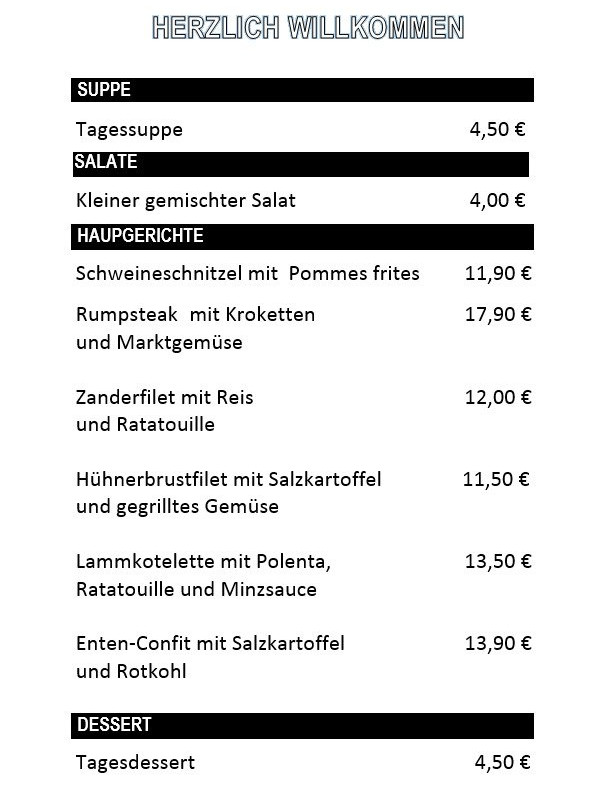 HERZLICH WILLKOMMEN

SUPPE

Tagessuppe 4,50 €

SALATE

Kleiner gemischter Salat 4,00 €

HAUPGERICHTE

Schweineschnitzel mit Pommes frites 11,90 €

Rumpsteak mit Kroketten und Marktgemüse 17,90 €

Zanderfilet mit Reis und Ratatouille 12,00 €

Hühnerbrustfilet mit Salzkartoffel und gegrilltes Gemüse 11,50 €

Lammkotelette mit Polenta, Ratatouille und Minzsauce 13,50 €

Enten-Confit mit Salzkartoffel und Rotkohl 13,90 €

DESSERT

Tagesdessert 4,50 €